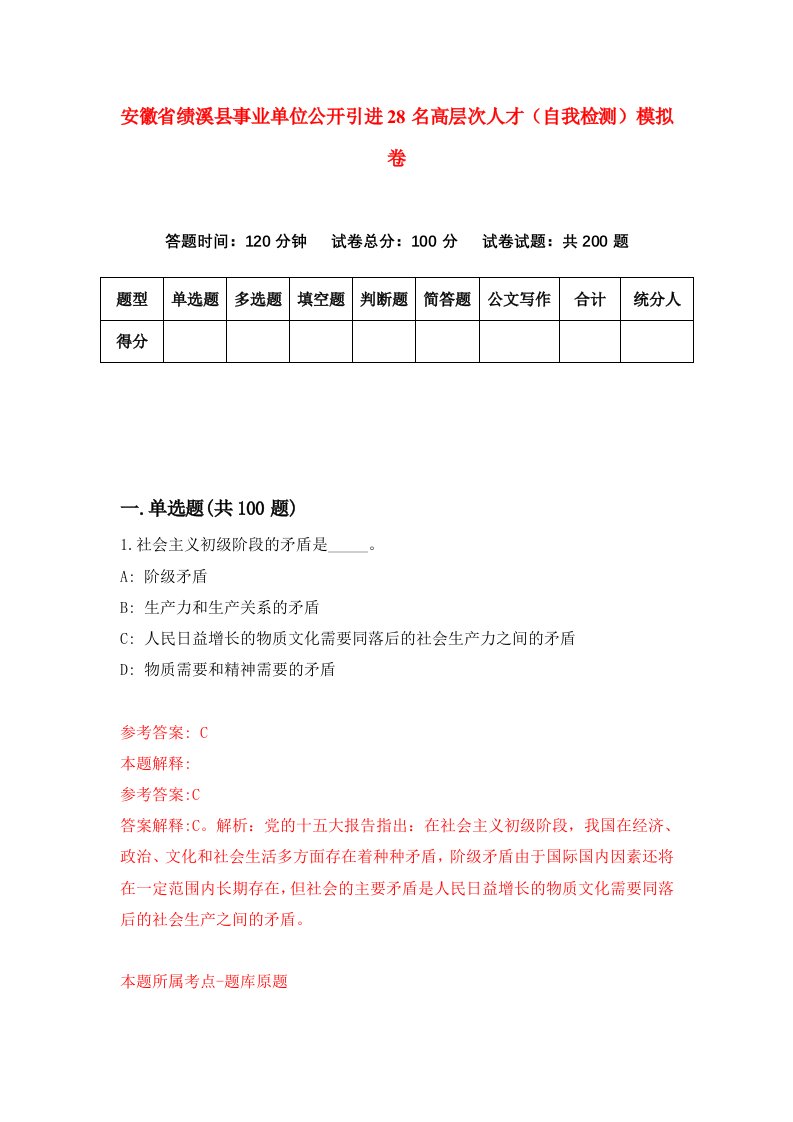 安徽省绩溪县事业单位公开引进28名高层次人才（自我检测）模拟卷

答题时间：120分钟　试卷总分：100分　试卷试题：共200题

| 题型 | 单选题 | 多选题 | 填空题 | 判断题 | 简答题 | 公文写作 | 合计 | 统分人 |
|---|---|---|---|---|---|---|---|---|
| 得分 | | | | | | | | |

一.单选题(共100题)

1.社会主义初级阶段的矛盾是_____。
A: 阶级矛盾
B: 生产力和生产关系的矛盾
C: 人民日益增长的物质文化需要同落后的社会生产力之间的矛盾
D: 物质需要和精神需要的矛盾

参考答案: C
本题解释:
参考答案:C
答案解释:C。解析：党的十五大报告指出：在社会主义初级阶段，我国在经济、政治、文化和社会生活多方面存在着种种矛盾，阶级矛盾由于国际国内因素还将在一定范围内长期存在，但社会的主要矛盾是人民日益增长的物质文化需要同落后的社会生产之间的矛盾。

本题所属考点-题库原题